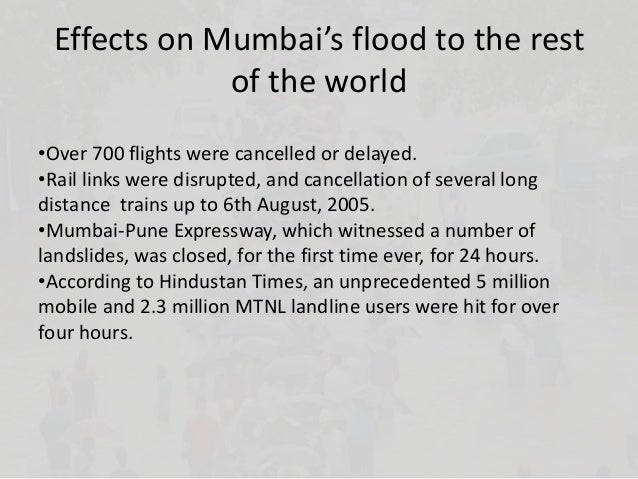 Effects on Mumbai’s flood to the rest of the world

•Over 700 flights were cancelled or delayed.
•Rail links were disrupted, and cancellation of several long distance trains up to 6th August, 2005.
•Mumbai-Pune Expressway, which witnessed a number of landslides, was closed, for the first time ever, for 24 hours.
•According to Hindustan Times, an unprecedented 5 million mobile and 2.3 million MTNL landline users were hit for over four hours.